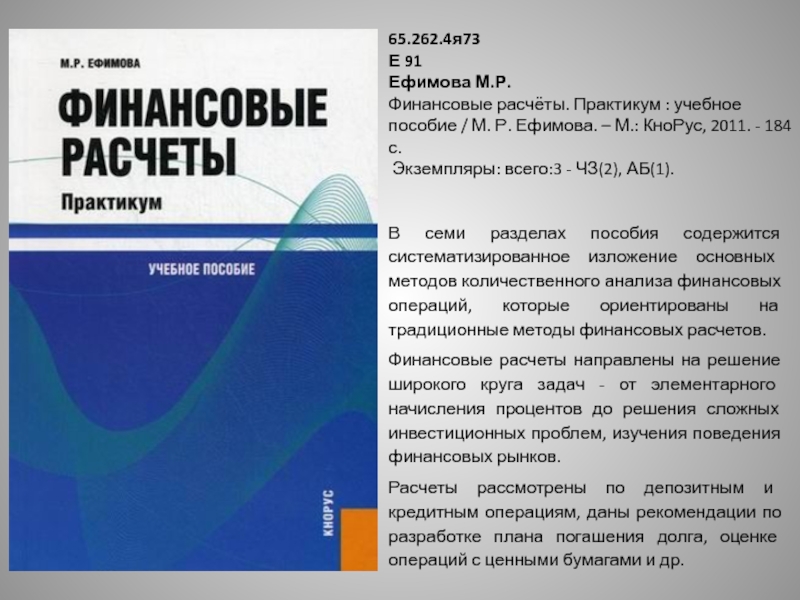 М.Р. ЕФИМОВА

ФИНАНСОВЫЕ РАСЧЕТЫ

Практикум

УЧЕБНОЕ ПОСОБИЕ

КНОРУС

65.262.4я73
Е 91
Ефимова М.Р.
Финансовые расчёты. Практикум : учебное пособие / М. Р. Ефимова. – М.: КноРус, 2011. - 184 с.
Экземпляры: всего:3 - ЧЗ(2), АБ(1).

В семи разделах пособия содержится систематизированное изложение основных методов количественного анализа финансовых операций, которые ориентированы на традиционные методы финансовых расчетов.

Финансовые расчеты направлены на решение широкого круга задач - от элементарного начисления процентов до решения сложных инвестиционных проблем, изучения поведения финансовых рынков.

Расчеты рассмотрены по депозитным и кредитным операциям, даны рекомендации по разработке плана погашения долга, оценке операций с ценными бумагами и др.